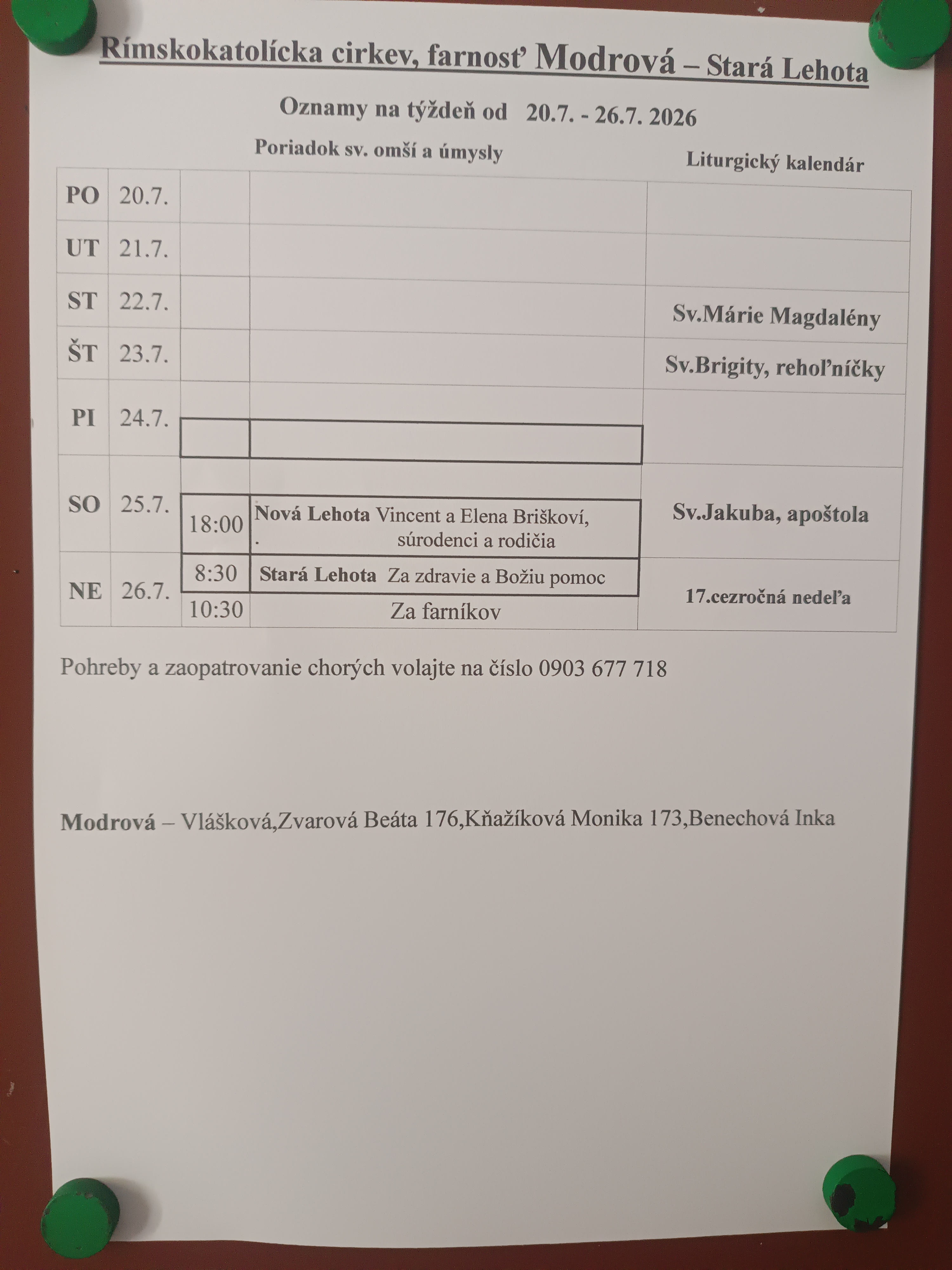 Rímskokatolícka cirkev, farnosť Modrová – Stará Lehota

Oznamy na týždeň od 20.7. - 26.7. 2026

Poriadok sv. omší a úmysly

Liturgický kalendár

| | | | | |
|---|---|---|---|---|
| PO | 20.7. | | | |
| UT | 21.7. | | | |
| ST | 22.7. | | | Sv.Márie Magdalény |
| ŠT | 23.7. | | | Sv.Brigity, rehoľníčky |
| PI | 24.7. | | | |
| SO | 25.7. | 18:00 | Nová Lehota Vincent a Elena Briškoví, . súrodenci a rodičia | Sv.Jakuba, apoštola |
| NE | 26.7. | 8:30 | Stará Lehota Za zdravie a Božiu pomoc | 17.cezročná nedeľa |
| | | 10:30 | Za farníkov | |

Pohreby a zaopatrovanie chorých volajte na číslo 0903 677 718

Modrová – Vlášková,Zvarová Beáta 176,Kňažíková Monika 173,Benechová Inka